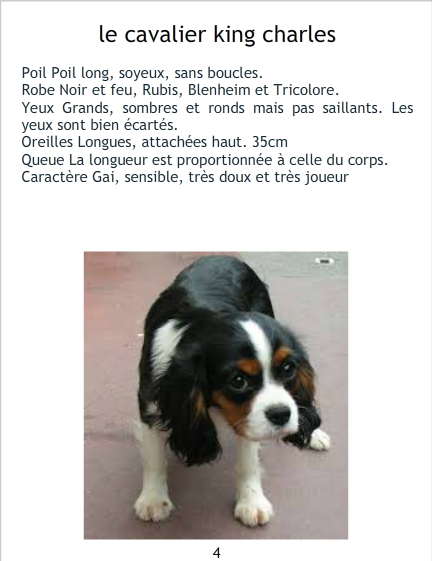 le cavalier king charles

Poil Poil long, soyeux, sans boucles.
Robe Noir et feu, Rubis, Blenheim et Tricolore.
Yeux Grands, sombres et ronds mais pas saillants. Les yeux sont bien écartés.
Oreilles Longues, attachées haut. 35cm
Queue La longueur est proportionnée à celle du corps.
Caractère Gai, sensible, très doux et très joueur

4